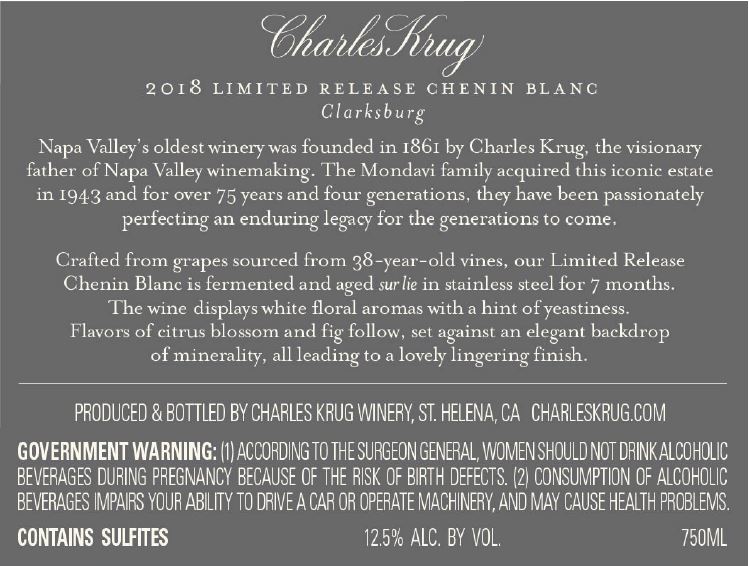 Charles Krug

2018 LIMITED RELEASE CHENIN BLANC
Clarksburg

Napa Valley's oldest winery was founded in 1861 by Charles Krug, the visionary father of Napa Valley winemaking. The Mondavi family acquired this iconic estate in 1943 and for over 75 years and four generations, they have been passionately perfecting an enduring legacy for the generations to come.

Crafted from grapes sourced from 38-year-old vines, our Limited Release Chenin Blanc is fermented and aged sur lie in stainless steel for 7 months. The wine displays white floral aromas with a hint of yeastiness. Flavors of citrus blossom and fig follow, set against an elegant backdrop of minerality, all leading to a lovely lingering finish.

PRODUCED & BOTTLED BY CHARLES KRUG WINERY, ST. HELENA, CA CHARLESKRUG.COM

GOVERNMENT WARNING: (1) ACCORDING TO THE SURGEON GENERAL, WOMEN SHOULD NOT DRINK ALCOHOLIC BEVERAGES DURING PREGNANCY BECAUSE OF THE RISK OF BIRTH DEFECTS. (2) CONSUMPTION OF ALCOHOLIC BEVERAGES IMPAIRS YOUR ABILITY TO DRIVE A CAR OR OPERATE MACHINERY, AND MAY CAUSE HEALTH PROBLEMS.

CONTAINS SULFITES 12.5% ALC. BY VOL. 750ML